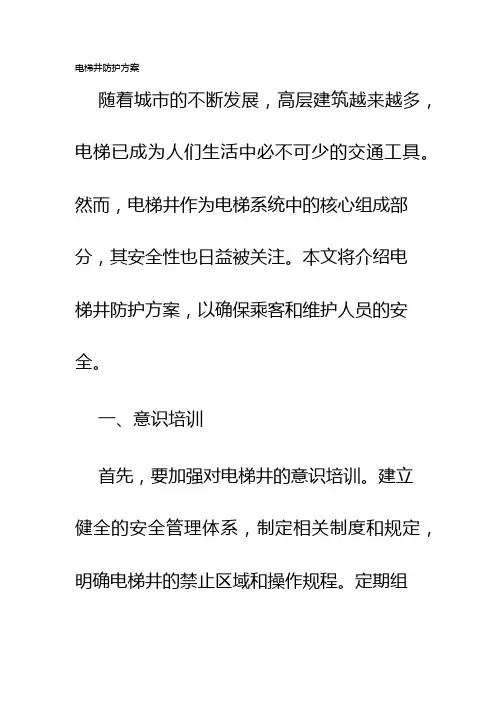 电梯井防护方案

随着城市的不断发展，高层建筑越来越多，电梯已成为人们生活中必不可少的交通工具。然而，电梯井作为电梯系统中的核心组成部分，其安全性也日益被关注。本文将介绍电梯井防护方案，以确保乘客和维护人员的安全。

一、意识培训

首先，要加强对电梯井的意识培训。建立健全的安全管理体系，制定相关制度和规定，明确电梯井的禁止区域和操作规程。定期组